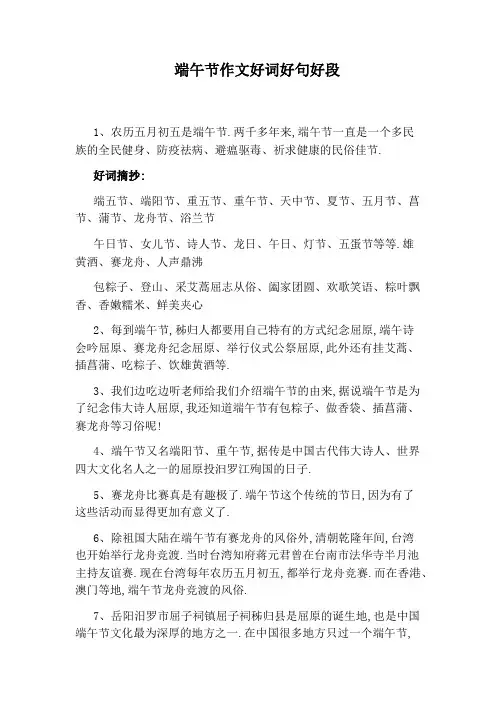 端午节作文好词好句好段

1、农历五月初五是端午节.两千多年来,端午节一直是一个多民族的全民健身、防疫祛病、避瘟驱毒、祈求健康的民俗佳节.

好词摘抄:

端五节、端阳节、重五节、重午节、天中节、夏节、五月节、菖节、蒲节、龙舟节、浴兰节

午日节、女儿节、诗人节、龙日、午日、灯节、五蛋节等等.雄黄酒、赛龙舟、人声鼎沸

包粽子、登山、采艾蒿屈志从俗、阖家团圆、欢歌笑语、粽叶飘香、香嫩糯米、鲜美夹心

2、每到端午节,秭归人都要用自己特有的方式纪念屈原,端午诗会吟屈原、赛龙舟纪念屈原、举行仪式公祭屈原,此外还有挂艾蒿、插菖蒲、吃粽子、饮雄黄酒等.

3、我们边吃边听老师给我们介绍端午节的由来,据说端午节是为了纪念伟大诗人屈原,我还知道端午节有包粽子、做香袋、插菖蒲、赛龙舟等习俗呢!

4、端午节又名端阳节、重午节,据传是中国古代伟大诗人、世界四大文化名人之一的屈原投汨罗江殉国的日子.

5、赛龙舟比赛真是有趣极了.端午节这个传统的节日,因为有了这些活动而显得更加有意义了.

6、除祖国大陆在端午节有赛龙舟的风俗外,清朝乾隆年间,台湾也开始举行龙舟竞渡.当时台湾知府蒋元君曾在台南市法华寺半月池主持友谊赛.现在台湾每年农历五月初五,都举行龙舟竞赛.而在香港、澳门等地,端午节龙舟竞渡的风俗.

7、岳阳汨罗市屈子祠镇屈子祠秭归县是屈原的诞生地,也是中国端午节文化最为深厚的地方之一.在中国很多地方只过一个端午节,